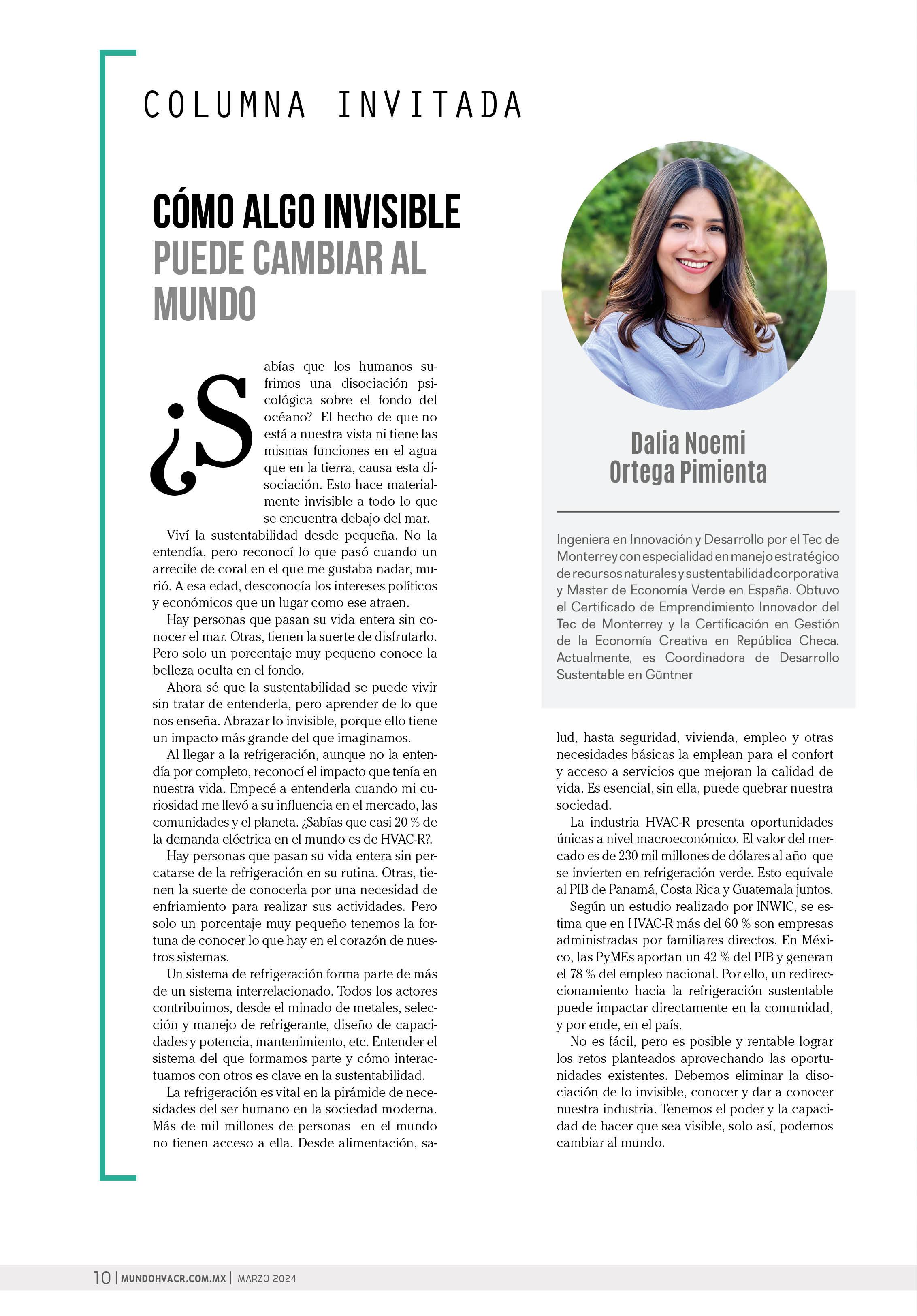 COLUMNA INVITADA

CÓMO ALGO INVISIBLE PUEDE CAMBIAR AL MUNDO

¿Sabías que los humanos sufrimos una disociación psicológica sobre el fondo del océano? El hecho de que no está a nuestra vista ni tiene las mismas funciones en el agua que en la tierra, causa esta disociación. Esto hace materialmente invisible a todo lo que se encuentra debajo del mar.

Viví la sustentabilidad desde pequeña. No la entendía, pero reconocí lo que pasó cuando un arrecife de coral en el que me gustaba nadar, murió. A esa edad, desconocía los intereses políticos y económicos que un lugar como ese atraen.

Hay personas que pasan su vida entera sin conocer el mar. Otras, tienen la suerte de disfrutarlo. Pero solo un porcentaje muy pequeño conoce la belleza oculta en el fondo.

Ahora sé que la sustentabilidad se puede vivir sin tratar de entenderla, pero aprender de lo que nos enseña. Abrazar lo invisible, porque ello tiene un impacto más grande del que imaginamos.

Al llegar a la refrigeración, aunque no la entendía por completo, reconocí el impacto que tenía en nuestra vida. Empecé a entenderla cuando mi curiosidad me llevó a su influencia en el mercado, las comunidades y el planeta. ¿Sabías que casi 20 % de la demanda eléctrica en el mundo es de HVAC-R?.

Hay personas que pasan su vida entera sin percatarse de la refrigeración en su rutina. Otras, tienen la suerte de conocerla por una necesidad de enfriamiento para realizar sus actividades. Pero solo un porcentaje muy pequeño tenemos la fortuna de conocer lo que hay en el corazón de nuestros sistemas.

Un sistema de refrigeración forma parte de más de un sistema interrelacionado. Todos los actores contribuimos, desde el minado de metales, selección y manejo de refrigerante, diseño de capacidades y potencia, mantenimiento, etc. Entender el sistema del que formamos parte y cómo interactuamos con otros es clave en la sustentabilidad.

La refrigeración es vital en la pirámide de necesidades del ser humano en la sociedad moderna. Más de mil millones de personas en el mundo no tienen acceso a ella. Desde alimentación, salud, hasta seguridad, vivienda, empleo y otras necesidades básicas la emplean para el confort y acceso a servicios que mejoran la calidad de vida. Es esencial, sin ella, puede quebrar nuestra sociedad.

La industria HVAC-R presenta oportunidades únicas a nivel macroeconómico. El valor del mercado es de 230 mil millones de dólares al año que se invierten en refrigeración verde. Esto equivale al PIB de Panamá, Costa Rica y Guatemala juntos.

Según un estudio realizado por INWIC, se estima que en HVAC-R más del 60 % son empresas administradas por familiares directos. En México, las PyMEs aportan un 42 % del PIB y generan el 78 % del empleo nacional. Por ello, un redireccionamiento hacia la refrigeración sustentable puede impactar directamente en la comunidad, y por ende, en el país.

No es fácil, pero es posible y rentable lograr los retos planteados aprovechando las oportunidades existentes. Debemos eliminar la disociación de lo invisible, conocer y dar a conocer nuestra industria. Tenemos el poder y la capacidad de hacer que sea visible, solo así, podemos cambiar al mundo.

Dalia Noemi Ortega Pimienta

Ingeniera en Innovación y Desarrollo por el Tec de Monterrey con especialidad en manejo estratégico de recursos naturales y sustentabilidad corporativa y Master de Economía Verde en España. Obtuvo el Certificado de Emprendimiento Innovador del Tec de Monterrey y la Certificación en Gestión de la Economía Creativa en República Checa. Actualmente, es Coordinadora de Desarrollo Sustentable en Güntner

10 | MUNDOHVACR.COM.MX | MARZO 2024